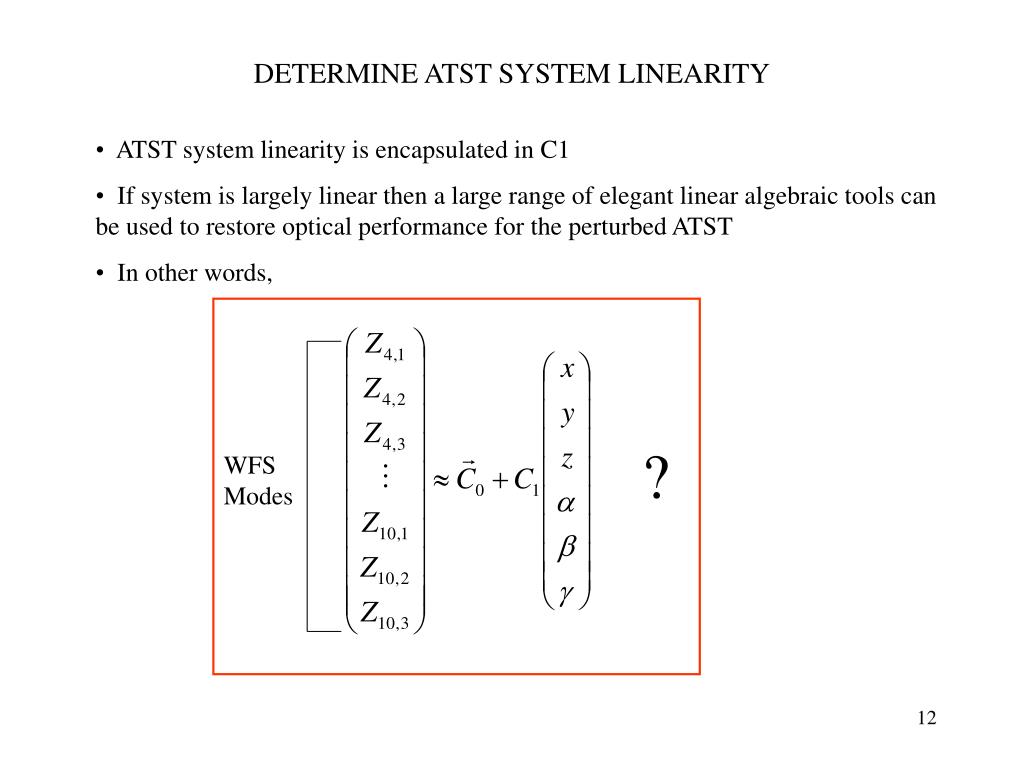 DETERMINE ATST SYSTEM LINEARITY

• ATST system linearity is encapsulated in C1

• If system is largely linear then a large range of elegant linear algebraic tools can be used to restore optical performance for the perturbed ATST

• In other words,

WFS Modes

$\begin{pmatrix} Z_{4,1} \\ Z_{4,2} \\ Z_{4,3} \\ \vdots \\ Z_{10,1} \\ Z_{10,2} \\ Z_{10,3} \end{pmatrix} \approx \vec{C}_0 + C_1 \begin{pmatrix} x \\ y \\ z \\ \alpha \\ \beta \\ \gamma \end{pmatrix}$

?

12